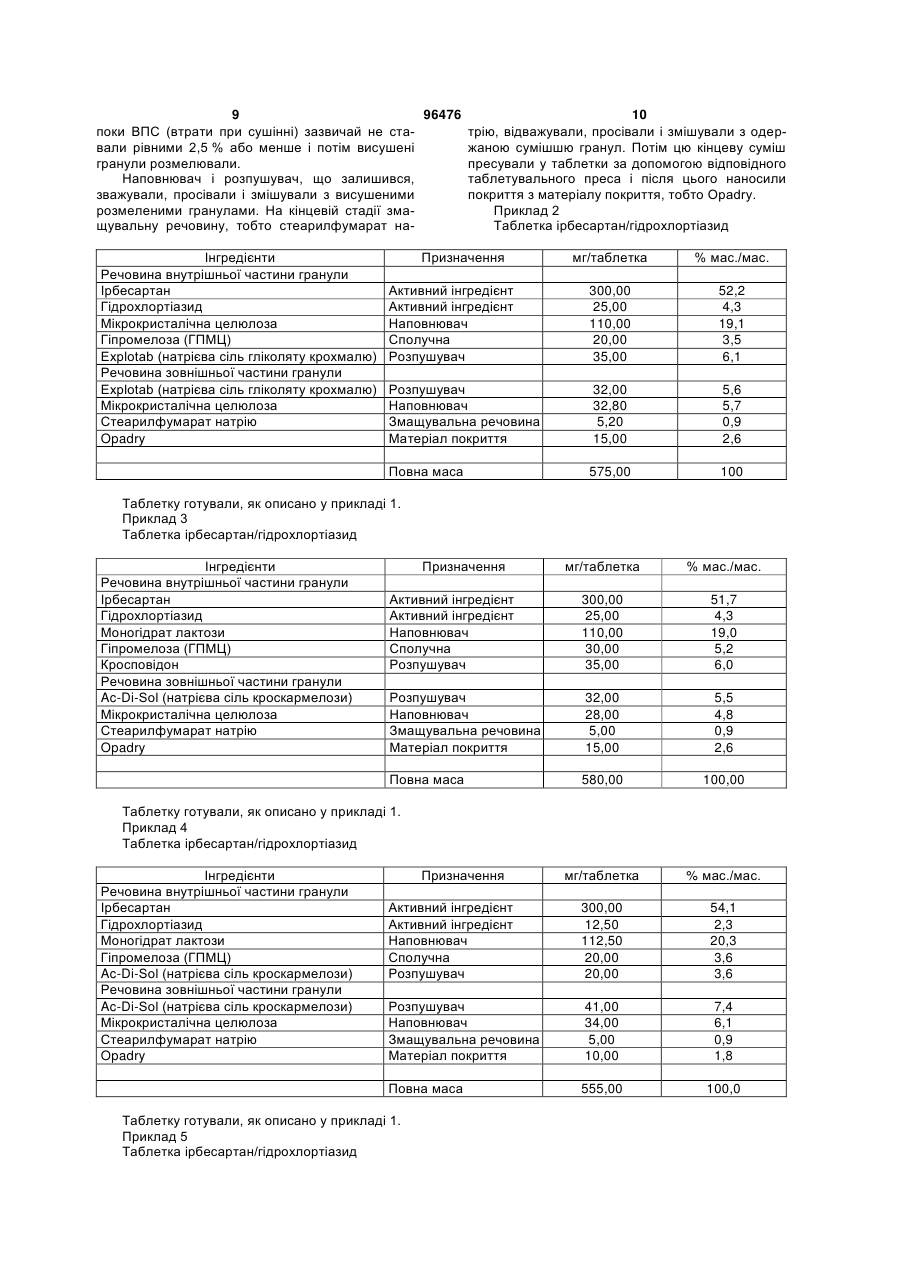 9 96476 10

поки ВПС (втрати при сушінні) зазвичай не ставали рівними 2,5 % або менше і потім висушені гранули розмелювали.

Наповнювач і розпушувач, що залишився, зважували, просівали і змішували з висушеними розмеленими гранулами. На кінцевій стадії змащувальну речовину, тобто стеарилфумарат натрію, відважували, просівали і змішували з одержаною сумішшю гранул. Потім цю кінцеву суміш пресували у таблетки за допомогою відповідного таблетувального преса і після цього наносили покриття з матеріалу покриття, тобто Opadry.

Приклад 2

Таблетка ірбесартан/гідрохлортіазид

| Інгредієнти | Призначення | мг/таблетка | % мас./мас. |
|---|---|---|---|
| Речовина внутрішньої частини гранули | | | |
| Ірбесартан | Активний інгредієнт | 300,00 | 52,2 |
| Гідрохлортіазид | Активний інгредієнт | 25,00 | 4,3 |
| Мікрокристалічна целюлоза | Наповнювач | 110,00 | 19,1 |
| Гіпромелоза (ГПМЦ) | Сполучна | 20,00 | 3,5 |
| Explotab (натрієва сіль гліколяту крохмалю) | Розпушувач | 35,00 | 6,1 |
| Речовина зовнішньої частини гранули | | | |
| Explotab (натрієва сіль гліколяту крохмалю) | Розпушувач | 32,00 | 5,6 |
| Мікрокристалічна целюлоза | Наповнювач | 32,80 | 5,7 |
| Стеарилфумарат натрію | Змащувальна речовина | 5,20 | 0,9 |
| Opadry | Матеріал покриття | 15,00 | 2,6 |
| | | | |
| | Повна маса | 575,00 | 100 |

Таблетку готували, як описано у прикладі 1.

Приклад 3

Таблетка ірбесартан/гідрохлортіазид

| Інгредієнти | Призначення | мг/таблетка | % мас./мас. |
|---|---|---|---|
| Речовина внутрішньої частини гранули | | | |
| Ірбесартан | Активний інгредієнт | 300,00 | 51,7 |
| Гідрохлортіазид | Активний інгредієнт | 25,00 | 4,3 |
| Моногідрат лактози | Наповнювач | 110,00 | 19,0 |
| Гіпромелоза (ГПМЦ) | Сполучна | 30,00 | 5,2 |
| Кросповідон | Розпушувач | 35,00 | 6,0 |
| Речовина зовнішньої частини гранули | | | |
| Ac-Di-Sol (натрієва сіль кроскармелози) | Розпушувач | 32,00 | 5,5 |
| Мікрокристалічна целюлоза | Наповнювач | 28,00 | 4,8 |
| Стеарилфумарат натрію | Змащувальна речовина | 5,00 | 0,9 |
| Opadry | Матеріал покриття | 15,00 | 2,6 |
| | | | |
| | Повна маса | 580,00 | 100,00 |

Таблетку готували, як описано у прикладі 1.

Приклад 4

Таблетка ірбесартан/гідрохлортіазид

| Інгредієнти | Призначення | мг/таблетка | % мас./мас. |
|---|---|---|---|
| Речовина внутрішньої частини гранули | | | |
| Ірбесартан | Активний інгредієнт | 300,00 | 54,1 |
| Гідрохлортіазид | Активний інгредієнт | 12,50 | 2,3 |
| Моногідрат лактози | Наповнювач | 112,50 | 20,3 |
| Гіпромелоза (ГПМЦ) | Сполучна | 20,00 | 3,6 |
| Ac-Di-Sol (натрієва сіль кроскармелози) | Розпушувач | 20,00 | 3,6 |
| Речовина зовнішньої частини гранули | | | |
| Ac-Di-Sol (натрієва сіль кроскармелози) | Розпушувач | 41,00 | 7,4 |
| Мікрокристалічна целюлоза | Наповнювач | 34,00 | 6,1 |
| Стеарилфумарат натрію | Змащувальна речовина | 5,00 | 0,9 |
| Opadry | Матеріал покриття | 10,00 | 1,8 |
| | | | |
| | Повна маса | 555,00 | 100,0 |

Таблетку готували, як описано у прикладі 1.

Приклад 5

Таблетка ірбесартан/гідрохлортіазид